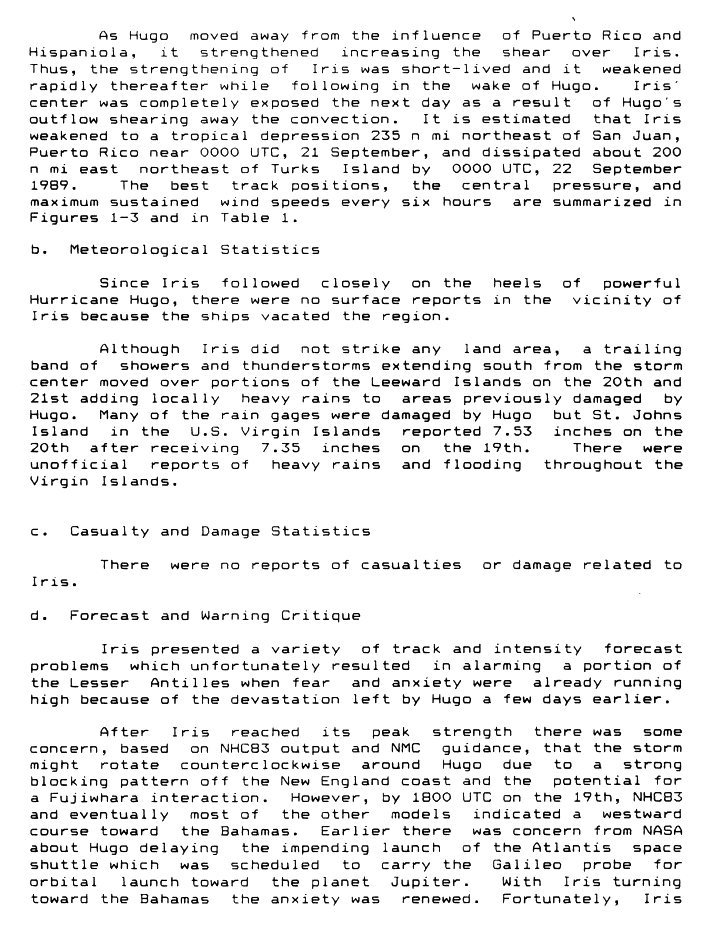 As Hugo moved away from the influence of Puerto Rico and Hispaniola, it strengthened increasing the shear over Iris. Thus, the strengthening of Iris was short-lived and it weakened rapidly thereafter while following in the wake of Hugo. Iris' center was completely exposed the next day as a result of Hugo's outflow shearing away the convection. It is estimated that Iris weakened to a tropical depression 235 n mi northeast of San Juan, Puerto Rico near 0000 UTC, 21 September, and dissipated about 200 n mi east northeast of Turks Island by 0000 UTC, 22 September 1989. The best track positions, the central pressure, and maximum sustained wind speeds every six hours are summarized in Figures 1-3 and in Table 1.

b. Meteorological Statistics

Since Iris followed closely on the heels of powerful Hurricane Hugo, there were no surface reports in the vicinity of Iris because the ships vacated the region.

Although Iris did not strike any land area, a trailing band of showers and thunderstorms extending south from the storm center moved over portions of the Leeward Islands on the 20th and 21st adding locally heavy rains to areas previously damaged by Hugo. Many of the rain gages were damaged by Hugo but St. Johns Island in the U.S. Virgin Islands reported 7.53 inches on the 20th after receiving 7.35 inches on the 19th. There were unofficial reports of heavy rains and flooding throughout the Virgin Islands.

c. Casualty and Damage Statistics

There were no reports of casualties or damage related to Iris.

d. Forecast and Warning Critique

Iris presented a variety of track and intensity forecast problems which unfortunately resulted in alarming a portion of the Lesser Antilles when fear and anxiety were already running high because of the devastation left by Hugo a few days earlier.

After Iris reached its peak strength there was some concern, based on NHC83 output and NMC guidance, that the storm might rotate counterclockwise around Hugo due to a strong blocking pattern off the New England coast and the potential for a Fujiwhara interaction. However, by 1800 UTC on the 19th, NHC83 and eventually most of the other models indicated a westward course toward the Bahamas. Earlier there was concern from NASA about Hugo delaying the impending launch of the Atlantis space shuttle which was scheduled to carry the Galileo probe for orbital launch toward the planet Jupiter. With Iris turning toward the Bahamas the anxiety was renewed. Fortunately, Iris